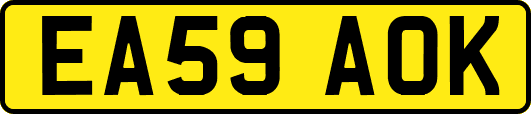 EA59 AOK